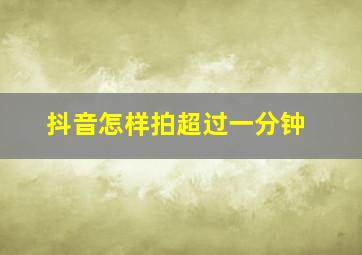 抖音怎样拍超过一分钟